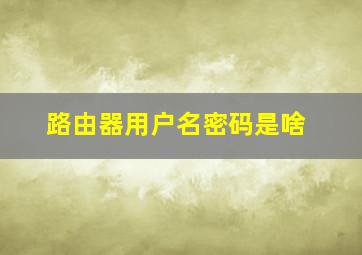 路由器用户名密码是啥